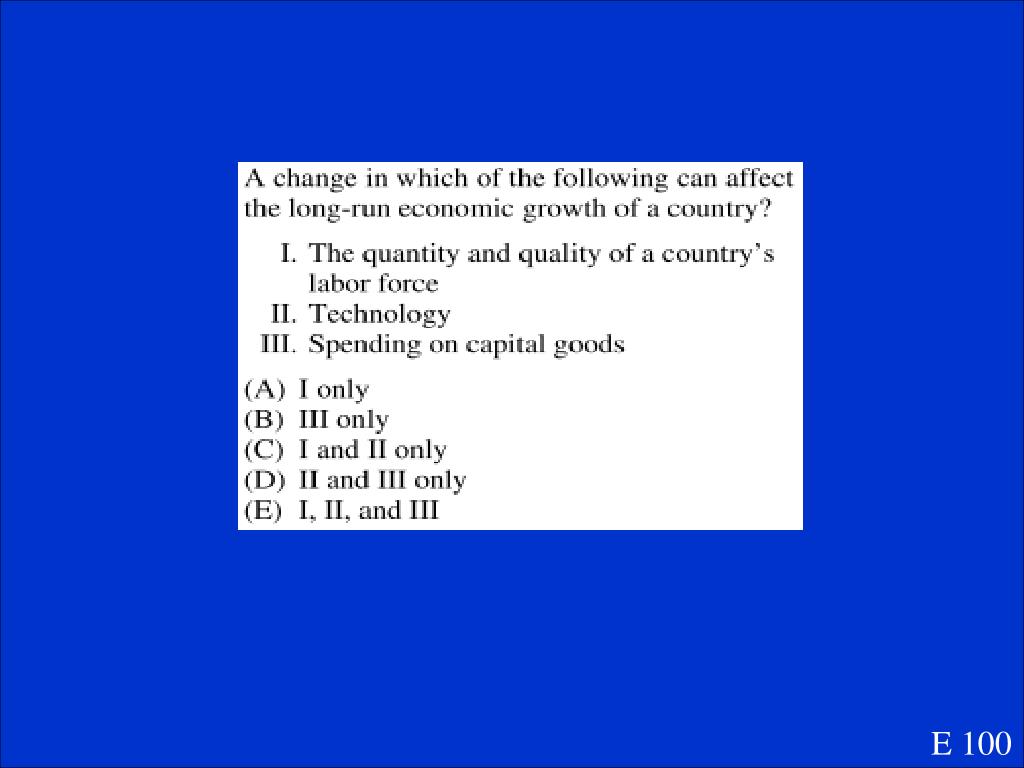 A change in which of the following can affect the long-run economic growth of a country?

I. The quantity and quality of a country's labor force
II. Technology
III. Spending on capital goods

(A) I only
(B) III only
(C) I and II only
(D) II and III only
(E) I, II, and III

E 100